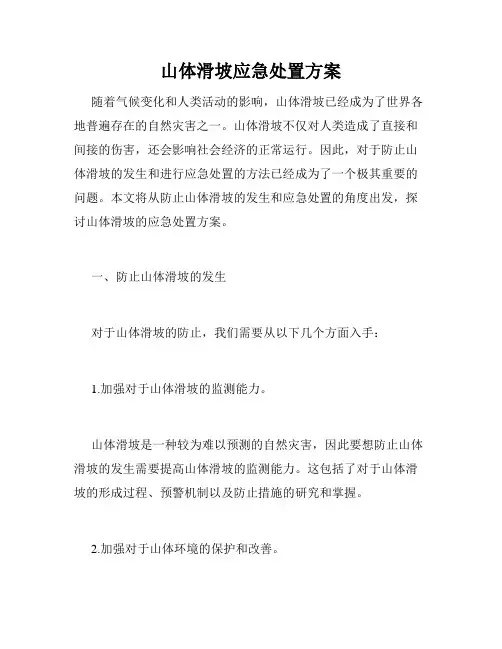 山体滑坡应急处置方案

随着气候变化和人类活动的影响，山体滑坡已经成为了世界各地普遍存在的自然灾害之一。山体滑坡不仅对人类造成了直接和间接的伤害，还会影响社会经济的正常运行。因此，对于防止山体滑坡的发生和进行应急处置的方法已经成为了一个极其重要的问题。本文将从防止山体滑坡的发生和应急处置的角度出发，探讨山体滑坡的应急处置方案。

一、防止山体滑坡的发生

对于山体滑坡的防止，我们需要从以下几个方面入手：

1.加强对于山体滑坡的监测能力。

山体滑坡是一种较为难以预测的自然灾害，因此要想防止山体滑坡的发生需要提高山体滑坡的监测能力。这包括了对于山体滑坡的形成过程、预警机制以及防止措施的研究和掌握。

2.加强对于山体环境的保护和改善。